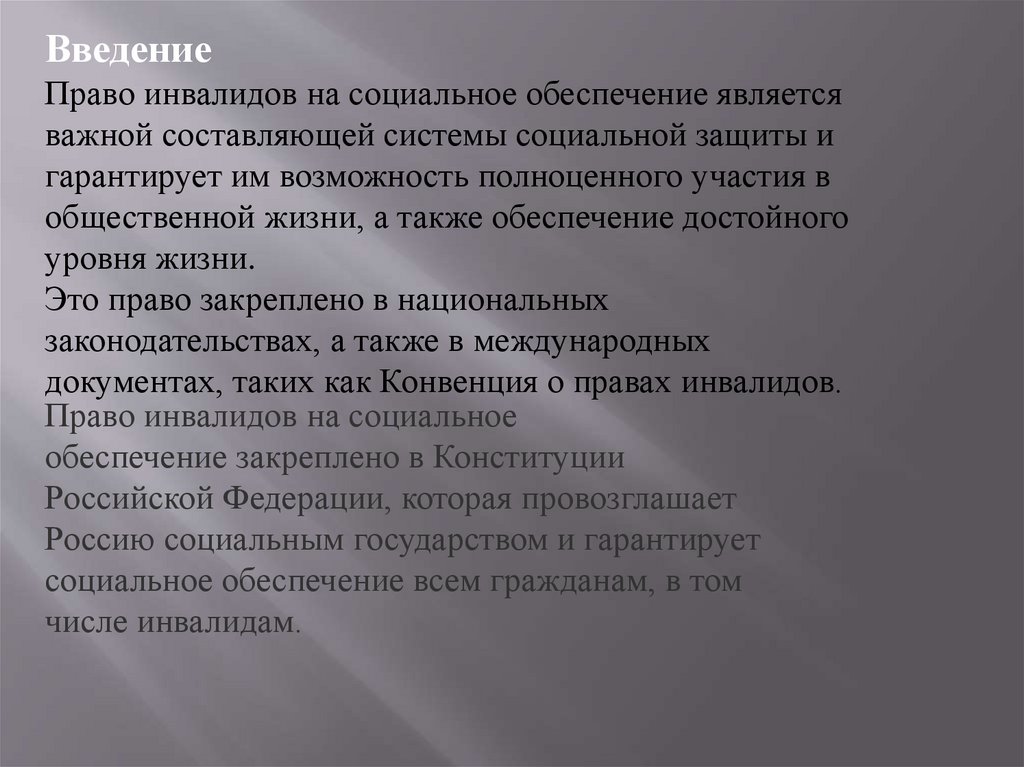 Введение
Право инвалидов на социальное обеспечение является важной составляющей системы социальной защиты и гарантирует им возможность полноценного участия в общественной жизни, а также обеспечение достойного уровня жизни.
Это право закреплено в национальных законодательствах, а также в международных документах, таких как Конвенция о правах инвалидов.
Право инвалидов на социальное обеспечение закреплено в Конституции Российской Федерации, которая провозглашает Россию социальным государством и гарантирует социальное обеспечение всем гражданам, в том числе инвалидам.